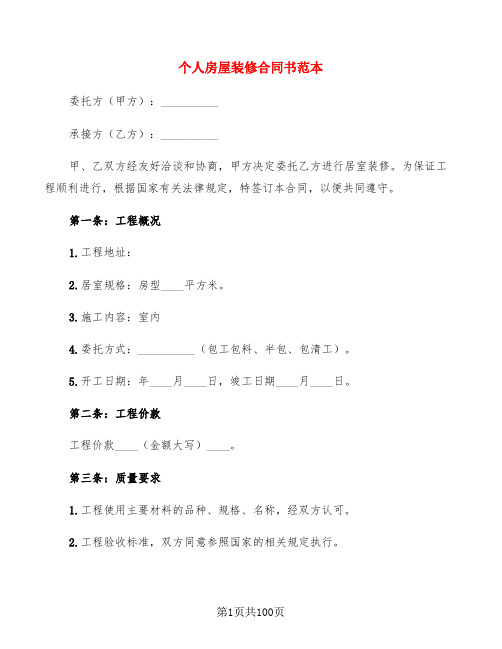 个人房屋装修合同书范本

委托方（甲方）：__________

承接方（乙方）：__________

甲、乙双方经友好洽谈和协商，甲方决定委托乙方进行居室装修。为保证工程顺利进行，根据国家有关法律规定，特签订本合同，以便共同遵守。

第一条：工程概况

1.工程地址：

2.居室规格：房型____平方米。

3.施工内容：室内

4.委托方式：__________（包工包料、半包、包清工）。

5.开工日期：年____月____日，竣工日期____月____日。

第二条：工程价款

工程价款____（金额大写）____。

第三条：质量要求

1.工程使用主要材料的品种、规格、名称，经双方认可。

2.工程验收标准，双方同意参照国家的相关规定执行。

第1页共100页